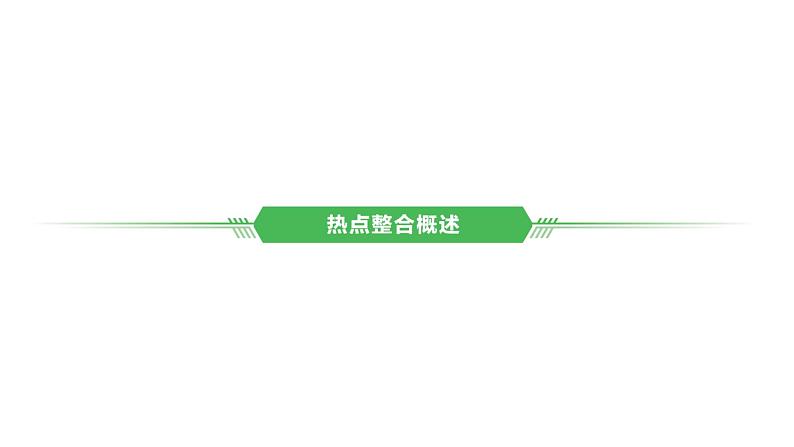 热点整合概述